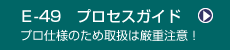 E-49　プロセスガイド

プロ仕様のため取扱は厳重注意！